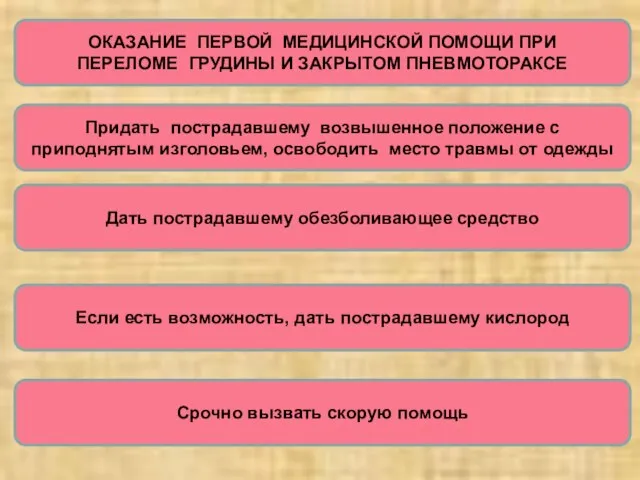 ОКАЗАНИЕ ПЕРВОЙ МЕДИЦИНСКОЙ ПОМОЩИ ПРИ ПЕРЕЛОМЕ ГРУДИНЫ И ЗАКРЫТОМ ПНЕВМОТОРАКСЕ

Придать пострадавшему возвышенное положение с приподнятым изголовьем, освободить место травмы от одежды

Дать пострадавшему обезболивающее средство

Если есть возможность, дать пострадавшему кислород

Срочно вызвать скорую помощь